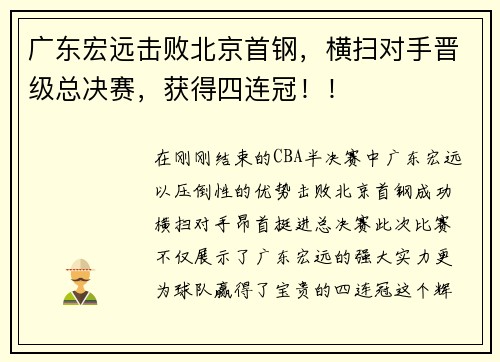 广东宏远击败北京首钢，横扫对手晋级总决赛，获得四连冠！！

在刚刚结束的CBA半决赛中广东宏远以压倒性的优势击败北京首钢成功横扫对手昂首挺进总决赛此次比赛不仅展示了广东宏远的强大实力更为球队赢得了宝贵的四连冠这个辉